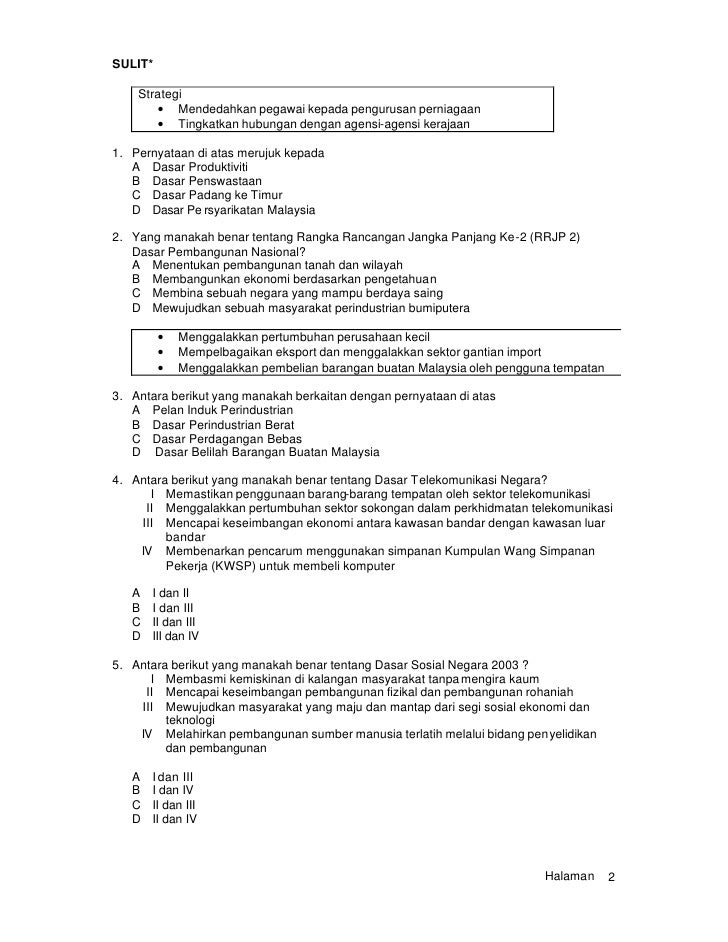 SULIT*

Strategi
• Mendedahkan pegawai kepada pengurusan perniagaan
• Tingkatkan hubungan dengan agensi-agensi kerajaan

1. Pernyataan di atas merujuk kepada
A Dasar Produktiviti
B Dasar Penswastaan
C Dasar Padang ke Timur
D Dasar Pe rsyarikatan Malaysia

2. Yang manakah benar tentang Rangka Rancangan Jangka Panjang Ke-2 (RRJP 2) Dasar Pembangunan Nasional?
A Menentukan pembangunan tanah dan wilayah
B Membangunkan ekonomi berdasarkan pengetahuan
C Membina sebuah negara yang mampu berdaya saing
D Mewujudkan sebuah masyarakat perindustrian bumiputera

• Menggalakkan pertumbuhan perusahaan kecil
• Mempelbagaikan eksport dan menggalakkan sektor gantian import
• Menggalakkan pembelian barangan buatan Malaysia oleh pengguna tempatan

3. Antara berikut yang manakah berkaitan dengan pernyataan di atas
A Pelan Induk Perindustrian
B Dasar Perindustrian Berat
C Dasar Perdagangan Bebas
D Dasar Belilah Barangan Buatan Malaysia

4. Antara berikut yang manakah benar tentang Dasar Telekomunikasi Negara?
I Memastikan penggunaan barang-barang tempatan oleh sektor telekomunikasi
II Menggalakkan pertumbuhan sektor sokongan dalam perkhidmatan telekomunikasi
III Mencapai keseimbangan ekonomi antara kawasan bandar dengan kawasan luar bandar
IV Membenarkan pencarum menggunakan simpanan Kumpulan Wang Simpanan Pekerja (KWSP) untuk membeli komputer

A I dan II
B I dan III
C II dan III
D III dan IV

5. Antara berikut yang manakah benar tentang Dasar Sosial Negara 2003 ?
I Membasmi kemiskinan di kalangan masyarakat tanpa mengira kaum
II Mencapai keseimbangan pembangunan fizikal dan pembangunan rohaniah
III Mewujudkan masyarakat yang maju dan mantap dari segi sosial ekonomi dan teknologi
IV Melahirkan pembangunan sumber manusia terlatih melalui bidang penyelidikan dan pembangunan

A I dan III
B I dan IV
C II dan III
D II dan IV

Halaman 2